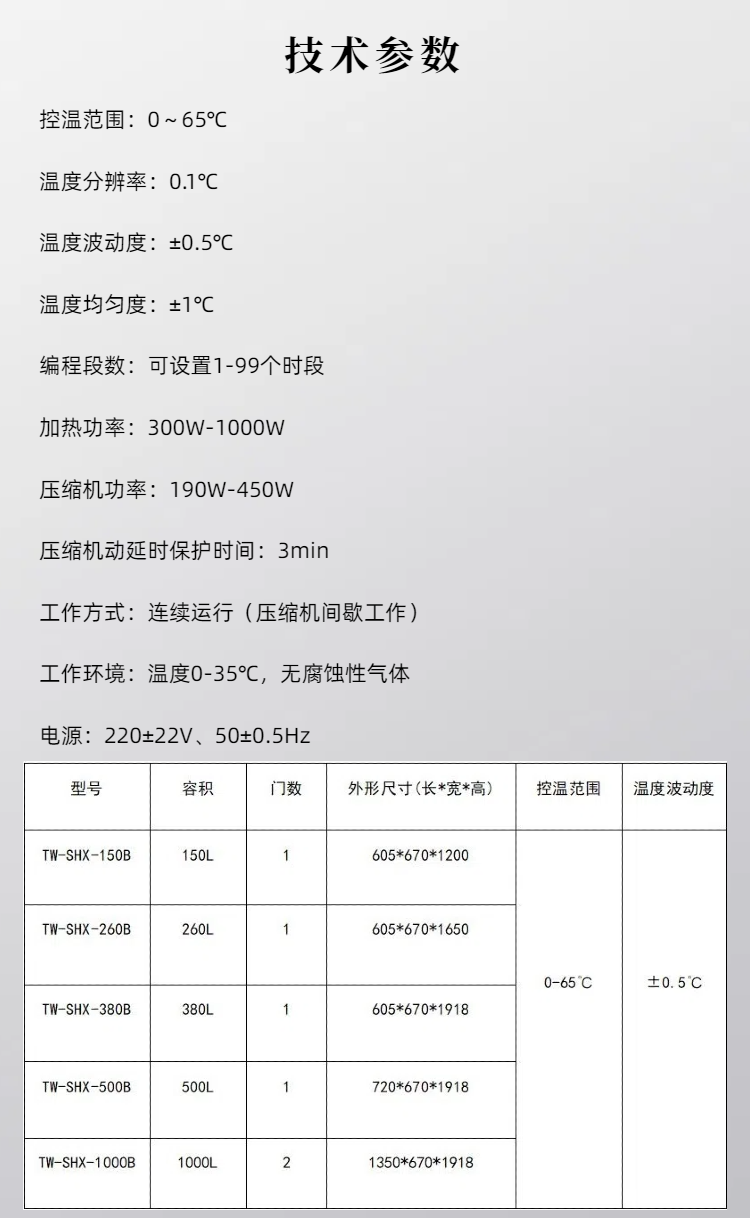 技术参数

控温范围：0～65℃

温度分辨率：0.1℃

温度波动度：±0.5℃

温度均匀度：±1℃

编程段数：可设置1-99个时段

加热功率：300W-1000W

压缩机功率：190W-450W

压缩机动延时保护时间：3min

工作方式：连续运行（压缩机间歇工作）

工作环境：温度0-35℃，无腐蚀性气体

电源：220±22V、50±0.5Hz

| 型号 | 容积 | 门数 | 外形尺寸(长*宽*高) | 控温范围 | 温度波动度 |
|---|---|---|---|---|---|
| TW-SHX-150B | 150L | 1 | 605*670*1200 | 0-65℃ | ±0.5℃ |
| TW-SHX-260B | 260L | 1 | 605*670*1650 | | |
| TW-SHX-380B | 380L | 1 | 605*670*1918 | | |
| TW-SHX-500B | 500L | 1 | 720*670*1918 | | |
| TW-SHX-1000B | 1000L | 2 | 1350*670*1918 | | |